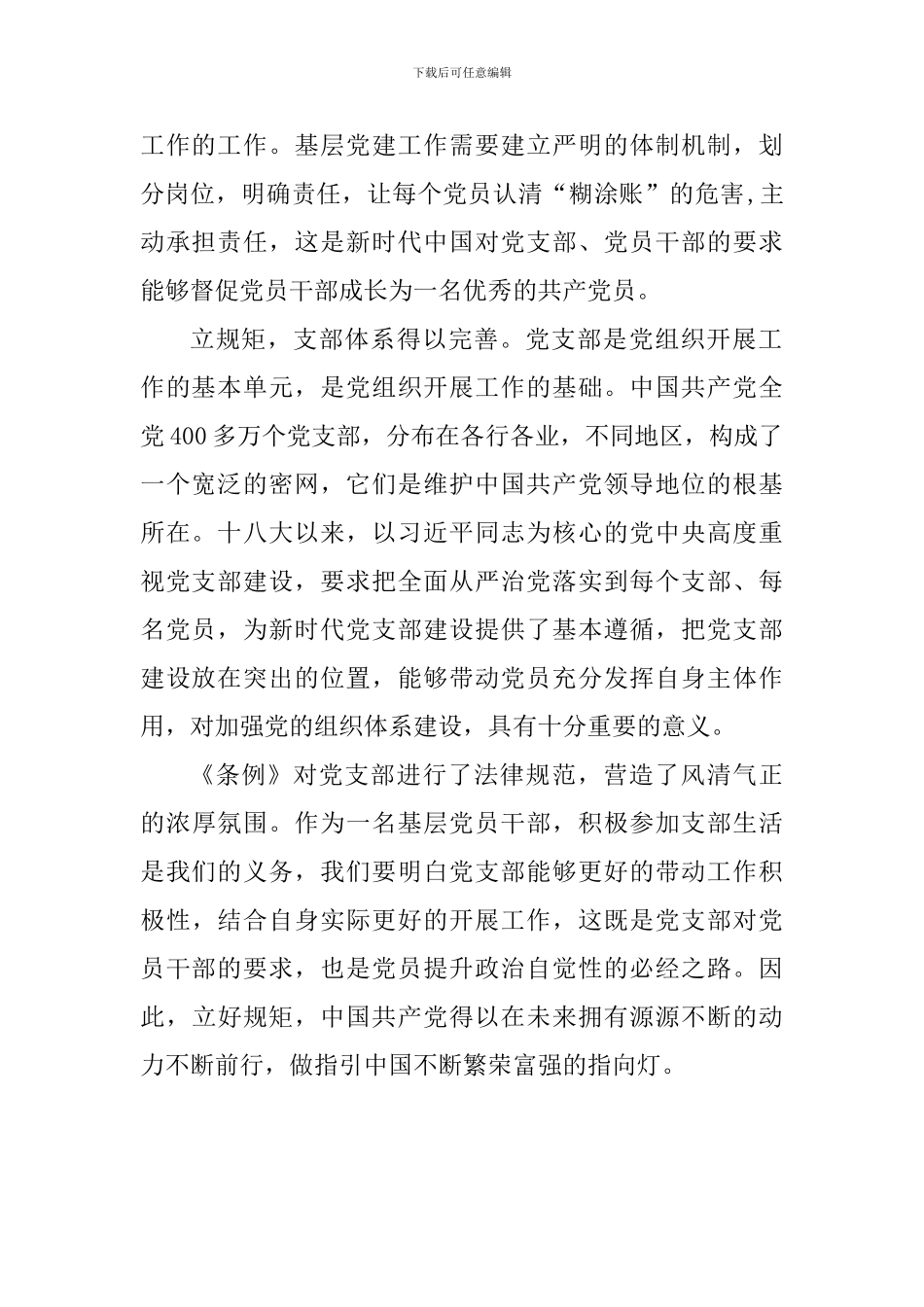 下载后可任意编辑

工作的工作。基层党建工作需要建立严明的体制机制，划分岗位，明确责任，让每个党员认清“糊涂账”的危害,主动承担责任，这是新时代中国对党支部、党员干部的要求能够督促党员干部成长为一名优秀的共产党员。

立规矩，支部体系得以完善。党支部是党组织开展工作的基本单元，是党组织开展工作的基础。中国共产党全党400多万个党支部，分布在各行各业，不同地区，构成了一个宽泛的密网，它们是维护中国共产党领导地位的根基所在。十八大以来，以习近平同志为核心的党中央高度重视党支部建设，要求把全面从严治党落实到每个支部、每名党员，为新时代党支部建设提供了基本遵循，把党支部建设放在突出的位置，能够带动党员充分发挥自身主体作用，对加强党的组织体系建设，具有十分重要的意义。

《条例》对党支部进行了法律规范，营造了风清气正的浓厚氛围。作为一名基层党员干部，积极参加支部生活是我们的义务，我们要明白党支部能够更好的带动工作积极性，结合自身实际更好的开展工作，这既是党支部对党员干部的要求，也是党员提升政治自觉性的必经之路。因此，立好规矩，中国共产党得以在未来拥有源源不断的动力不断前行，做指引中国不断繁荣富强的指向灯。